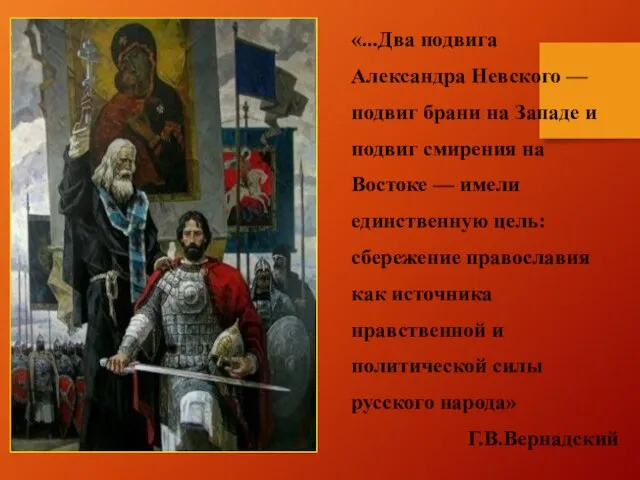 «...Два подвига Александра Невского — подвиг брани на Западе и подвиг смирения на Востоке — имели единственную цель: сбережение православия как источника нравственной и политической силы русского народа»

Г.В.Вернадский